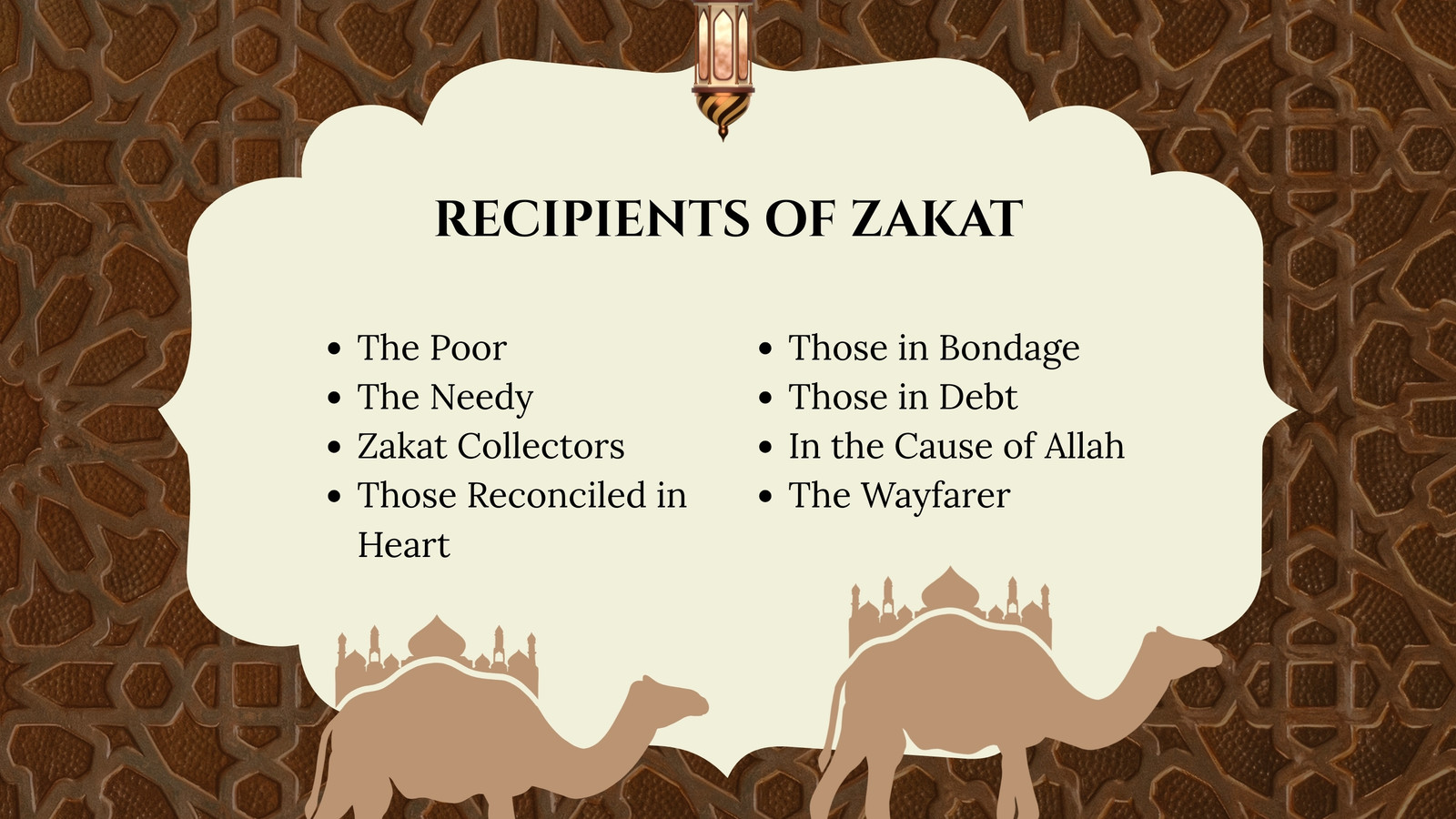 RECIPIENTS OF ZAKAT

• The Poor
• The Needy
• Zakat Collectors
• Those Reconciled in Heart

• Those in Bondage
• Those in Debt
• In the Cause of Allah
• The Wayfarer